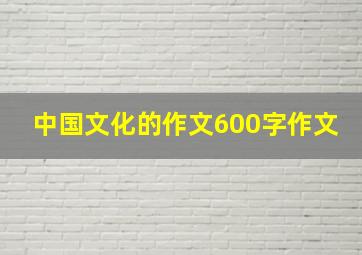 中国文化的作文600字作文